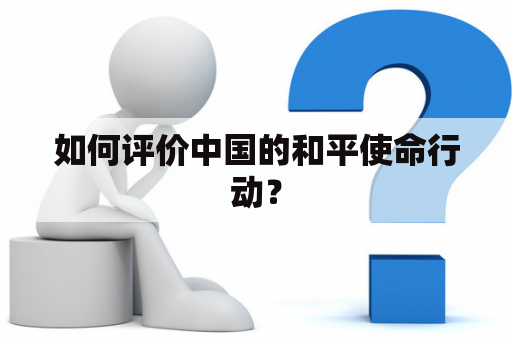 如何评价中国的和平使命行动？